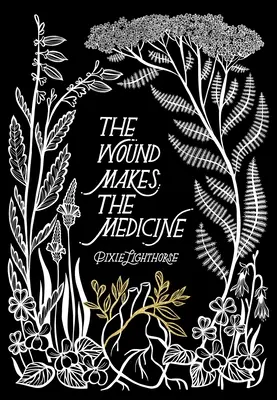 THE WOUND MAKES THE MEDICINE

PIXIE LIGHTHORSE